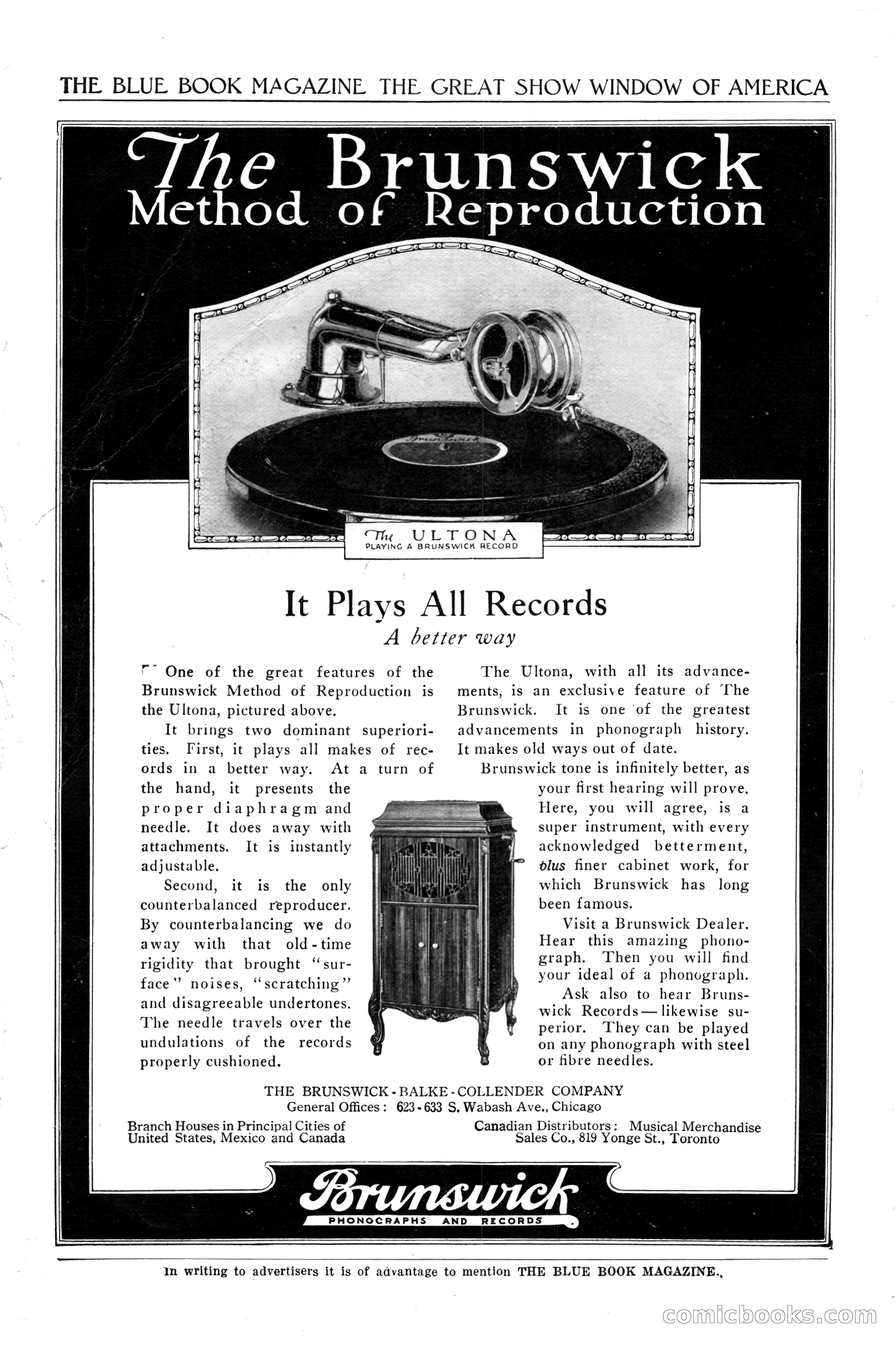 THE BLUE BOOK MAGAZINE THE GREAT SHOW WINDOW OF AMERICA

The Brunswick Method of Reproduction

The ULTONA
PLAYING A BRUNSWICK RECORD

It Plays All Records
A better way

One of the great features of the Brunswick Method of Reproduction is the Ultona, pictured above.

It brings two dominant superiorities. First, it plays all makes of records in a better way. At a turn of the hand, it presents the proper diaphragm and needle. It does away with attachments. It is instantly adjustable.

Second, it is the only counterbalanced reproducer. By counterbalancing we do away with that old-time rigidity that brought "surface" noises, "scratching" and disagreeable undertones. The needle travels over the undulations of the records properly cushioned.

The Ultona, with all its advancements, is an exclusive feature of The Brunswick. It is one of the greatest advancements in phonograph history. It makes old ways out of date.

Brunswick tone is infinitely better, as your first hearing will prove. Here, you will agree, is a super instrument, with every acknowledged betterment, plus finer cabinet work, for which Brunswick has long been famous.

Visit a Brunswick Dealer. Hear this amazing phonograph. Then you will find your ideal of a phonograph.

Ask also to hear Brunswick Records—likewise superior. They can be played on any phonograph with steel or fibre needles.

THE BRUNSWICK-BALKE-COLLENDER COMPANY
General Offices: 623-633 S. Wabash Ave., Chicago

Branch Houses in Principal Cities of United States, Mexico and Canada

Canadian Distributors: Musical Merchandise Sales Co., 819 Yonge St., Toronto

Brunswick
PHONOGRAPHS AND RECORDS

In writing to advertisers it is of advantage to mention THE BLUE BOOK MAGAZINE.

comicbooks.com